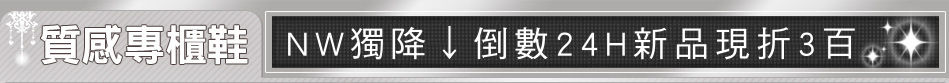 質感專櫃鞋

NW獨降↓倒數24H新品現折3百